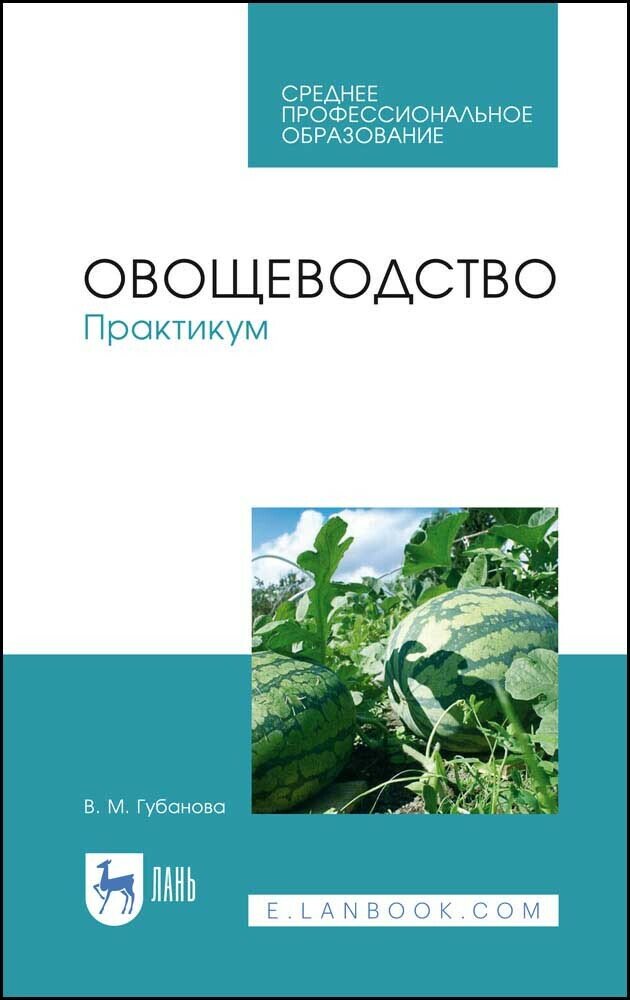 СРЕДНЕЕ
ПРОФЕССИОНАЛЬНОЕ
ОБРАЗОВАНИЕ

ОВОЩЕВОДСТВО
Практикум

В. М. Губанова

ЛАНЬ

E.LANBOOK.COM